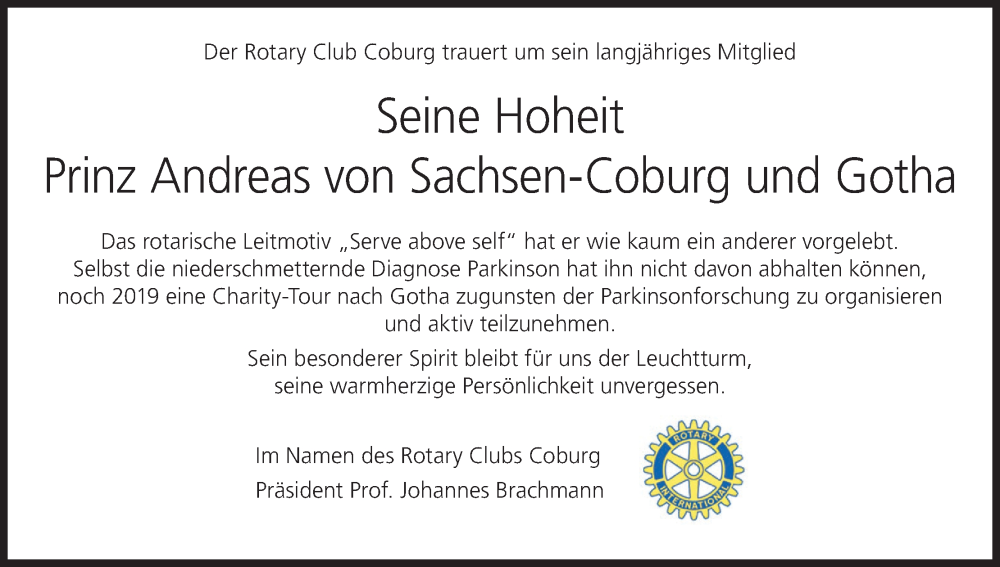 Der Rotary Club Coburg trauert um sein langjähriges Mitglied

Seine Hoheit
Prinz Andreas von Sachsen-Coburg und Gotha

Das rotarische Leitmotiv „Serve above self“ hat er wie kaum ein anderer vorgelebt. Selbst die niederschmetternde Diagnose Parkinson hat ihn nicht davon abhalten können, noch 2019 eine Charity-Tour nach Gotha zugunsten der Parkinsonforschung zu organisieren und aktiv teilzunehmen.

Sein besonderer Spirit bleibt für uns der Leuchtturm, seine warmherzige Persönlichkeit unvergessen.

Im Namen des Rotary Clubs Coburg
Präsident Prof. Johannes Brachmann

ROTARY INTERNATIONAL